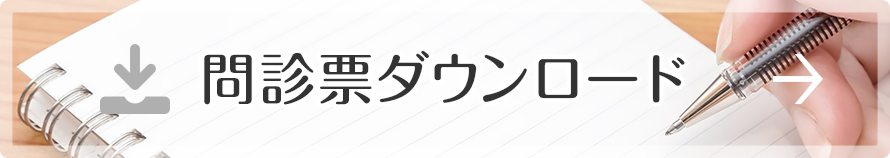 問診票ダウンロード